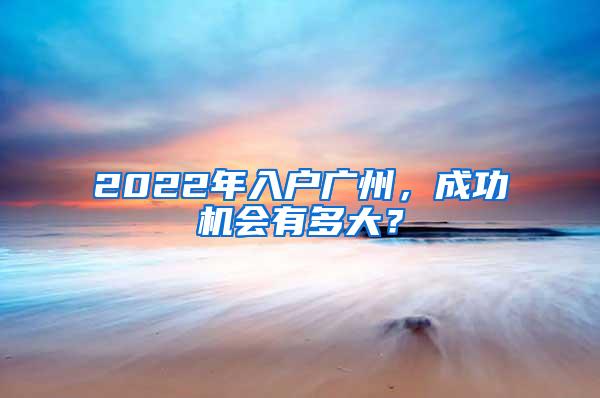 2022年入户广州，成功机会有多大？